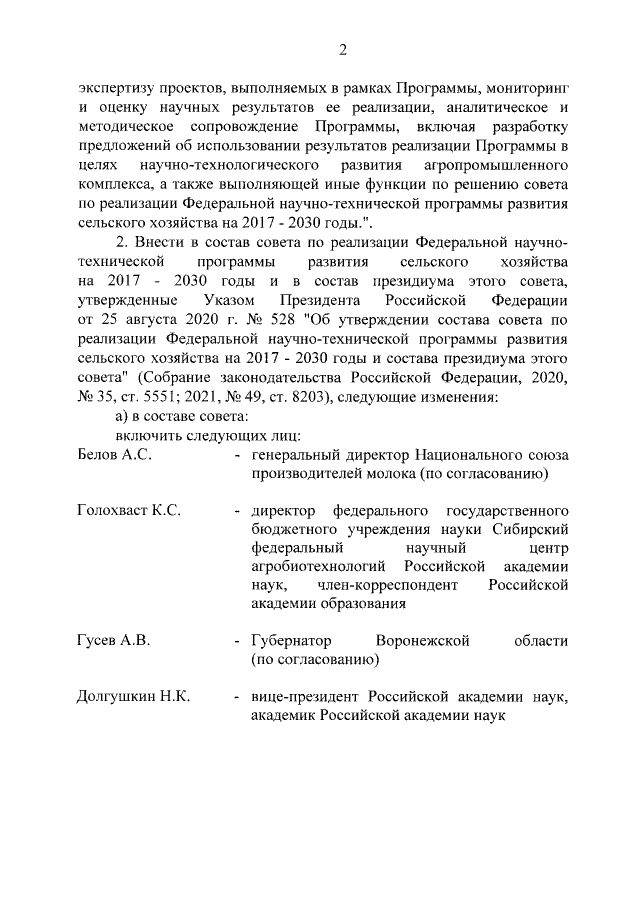 2

экспертизу проектов, выполняемых в рамках Программы, мониторинг и оценку научных результатов ее реализации, аналитическое и методическое сопровождение Программы, включая разработку предложений об использовании результатов реализации Программы в целях научно-технологического развития агропромышленного комплекса, а также выполняющей иные функции по решению совета по реализации Федеральной научно-технической программы развития сельского хозяйства на 2017 - 2030 годы.".

2. Внести в состав совета по реализации Федеральной научно-технической программы развития сельского хозяйства на 2017 - 2030 годы и в состав президиума этого совета, утвержденные Указом Президента Российской Федерации от 25 августа 2020 г. № 528 "Об утверждении состава совета по реализации Федеральной научно-технической программы развития сельского хозяйства на 2017 - 2030 годы и состава президиума этого совета" (Собрание законодательства Российской Федерации, 2020, № 35, ст. 5551; 2021, № 49, ст. 8203), следующие изменения:

а) в составе совета:

включить следующих лиц:

Белов А.С. - генеральный директор Национального союза производителей молока (по согласованию)

Голохваст К.С. - директор федерального государственного бюджетного учреждения науки Сибирский федеральный научный центр агробиотехнологий Российской академии наук, член-корреспондент Российской академии образования

Гусев А.В. - Губернатор Воронежской области (по согласованию)

Долгушкин Н.К. - вице-президент Российской академии наук, академик Российской академии наук